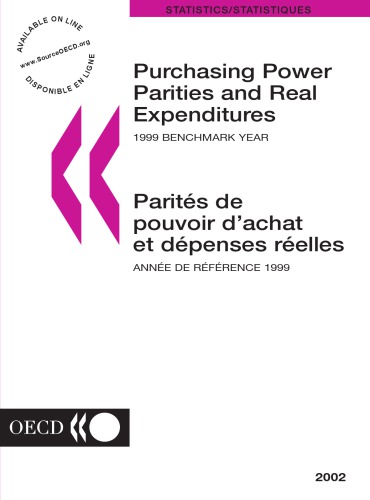 STATISTICS/STATISTIQUES

AVAILABLE ON LINE
www.SourceOECD.org
DISPONIBLE EN LIGNE

Purchasing Power Parities and Real Expenditures

1999 BENCHMARK YEAR

Parités de pouvoir d'achat et dépenses réelles

ANNÉE DE RÉFÉRENCE 1999

OECD

2002